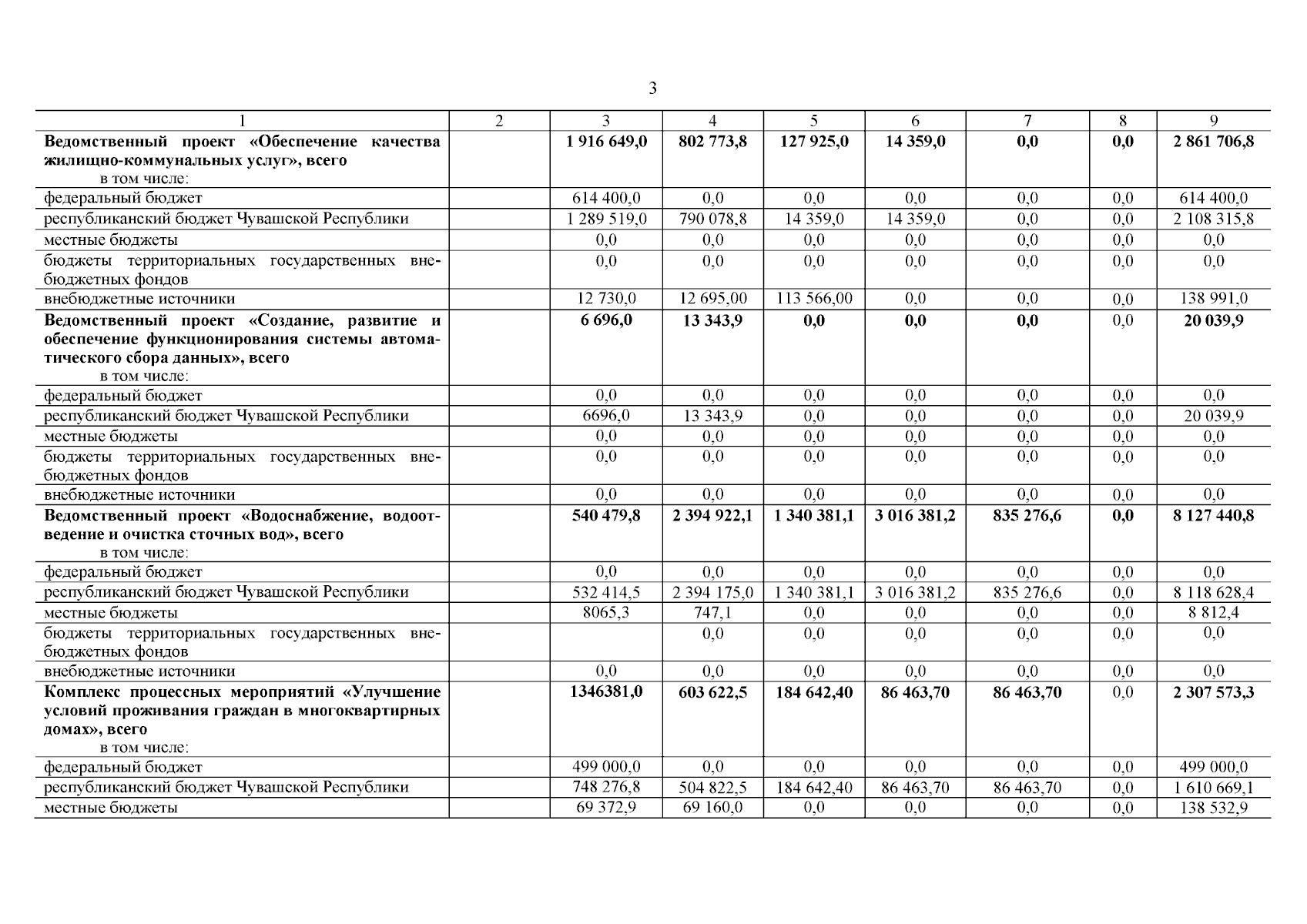 3

| 1 | 2 | 3 | 4 | 5 | 6 | 7 | 8 | 9 |
|---|---|---|---|---|---|---|---|---|
| **Ведомственный проект «Обеспечение качества жилищно-коммунальных услуг», всего** в том числе: | | **1 916 649,0** | **802 773,8** | **127 925,0** | **14 359,0** | **0,0** | **0,0** | **2 861 706,8** |
| федеральный бюджет | | 614 400,0 | 0,0 | 0,0 | 0,0 | 0,0 | 0,0 | 614 400,0 |
| республиканский бюджет Чувашской Республики | | 1 289 519,0 | 790 078,8 | 14 359,0 | 14 359,0 | 0,0 | 0,0 | 2 108 315,8 |
| местные бюджеты | | 0,0 | 0,0 | 0,0 | 0,0 | 0,0 | 0,0 | 0,0 |
| бюджеты территориальных государственных внебюджетных фондов | | 0,0 | 0,0 | 0,0 | 0,0 | 0,0 | 0,0 | 0,0 |
| внебюджетные источники | | 12 730,0 | 12 695,00 | 113 566,00 | 0,0 | 0,0 | 0,0 | 138 991,0 |
| **Ведомственный проект «Создание, развитие и обеспечение функционирования системы автоматического сбора данных», всего** в том числе: | | **6 696,0** | **13 343,9** | **0,0** | **0,0** | **0,0** | 0,0 | **20 039,9** |
| федеральный бюджет | | 0,0 | 0,0 | 0,0 | 0,0 | 0,0 | 0,0 | 0,0 |
| республиканский бюджет Чувашской Республики | | 6696,0 | 13 343,9 | 0,0 | 0,0 | 0,0 | 0,0 | 20 039,9 |
| местные бюджеты | | 0,0 | 0,0 | 0,0 | 0,0 | 0,0 | 0,0 | 0,0 |
| бюджеты территориальных государственных внебюджетных фондов | | 0,0 | 0,0 | 0,0 | 0,0 | 0,0 | 0,0 | 0,0 |
| внебюджетные источники | | 0,0 | 0,0 | 0,0 | 0,0 | 0,0 | 0,0 | 0,0 |
| **Ведомственный проект «Водоснабжение, водоотведение и очистка сточных вод», всего** в том числе: | | **540 479,8** | **2 394 922,1** | **1 340 381,1** | **3 016 381,2** | **835 276,6** | **0,0** | **8 127 440,8** |
| федеральный бюджет | | 0,0 | 0,0 | 0,0 | 0,0 | 0,0 | 0,0 | 0,0 |
| республиканский бюджет Чувашской Республики | | 532 414,5 | 2 394 175,0 | 1 340 381,1 | 3 016 381,2 | 835 276,6 | 0,0 | 8 118 628,4 |
| местные бюджеты | | 8065,3 | 747,1 | 0,0 | 0,0 | 0,0 | 0,0 | 8 812,4 |
| бюджеты территориальных государственных внебюджетных фондов | | | 0,0 | 0,0 | 0,0 | 0,0 | 0,0 | 0,0 |
| внебюджетные источники | | 0,0 | 0,0 | 0,0 | 0,0 | 0,0 | 0,0 | 0,0 |
| **Комплекс процессных мероприятий «Улучшение условий проживания граждан в многоквартирных домах», всего** в том числе: | | **1346381,0** | **603 622,5** | **184 642,40** | **86 463,70** | **86 463,70** | 0,0 | **2 307 573,3** |
| федеральный бюджет | | 499 000,0 | 0,0 | 0,0 | 0,0 | 0,0 | 0,0 | 499 000,0 |
| республиканский бюджет Чувашской Республики | | 748 276,8 | 504 822,5 | 184 642,40 | 86 463,70 | 86 463,70 | 0,0 | 1 610 669,1 |
| местные бюджеты | | 69 372,9 | 69 160,0 | 0,0 | 0,0 | 0,0 | 0,0 | 138 532,9 |